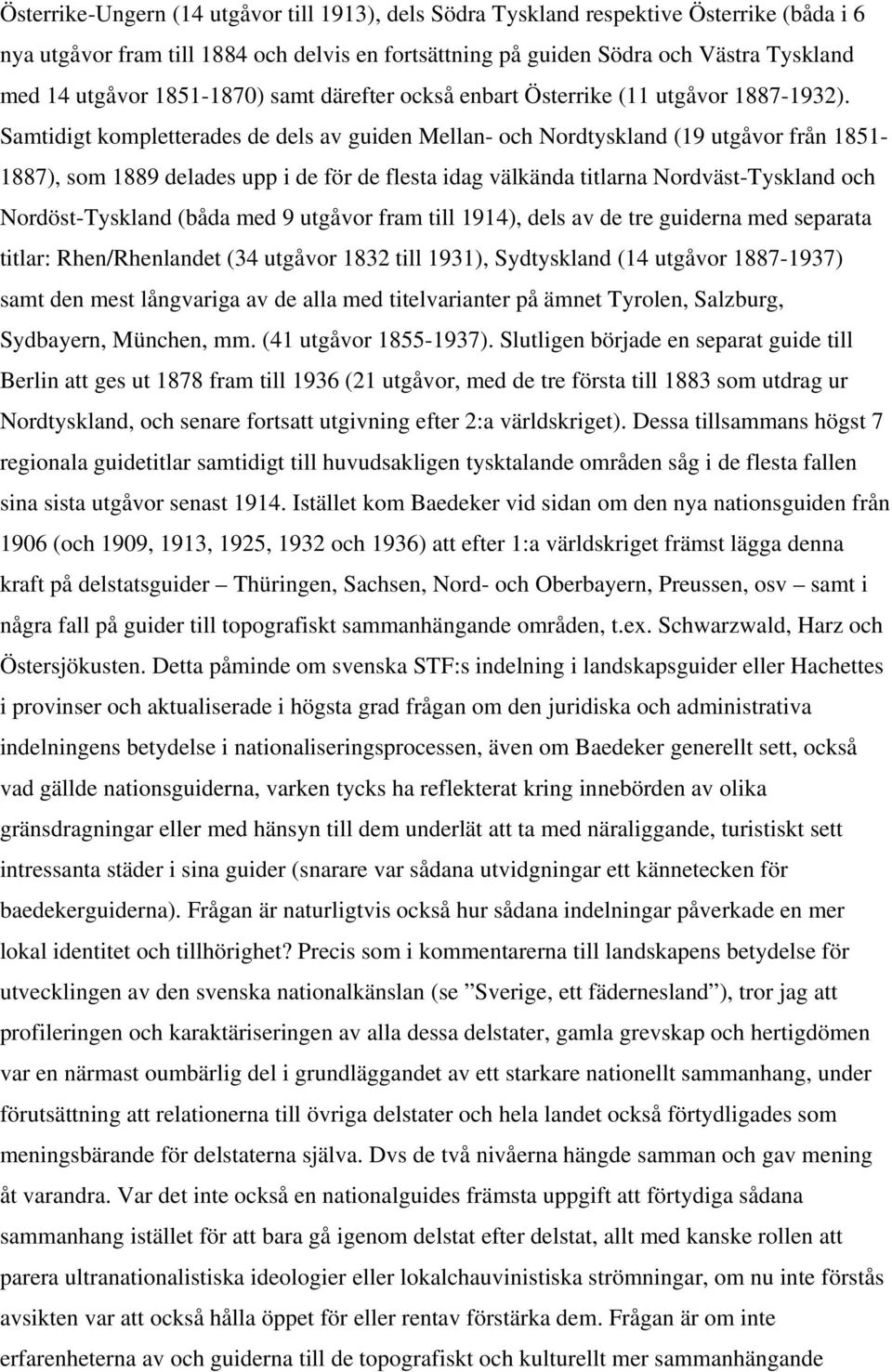 Österrike-Ungern (14 utgåvor till 1913), dels Södra Tyskland respektive Österrike (båda i 6 nya utgåvor fram till 1884 och delvis en fortsättning på guiden Södra och Västra Tyskland med 14 utgåvor 1851-1870) samt därefter också enbart Österrike (11 utgåvor 1887-1932). Samtidigt kompletterades de dels av guiden Mellan- och Nordtyskland (19 utgåvor från 1851-1887), som 1889 delades upp i de för de flesta idag välkända titlarna Nordväst-Tyskland och Nordöst-Tyskland (båda med 9 utgåvor fram till 1914), dels av de tre guiderna med separata titlar: Rhen/Rhenlandet (34 utgåvor 1832 till 1931), Sydtyskland (14 utgåvor 1887-1937) samt den mest långvariga av de alla med titelvarianter på ämnet Tyrolen, Salzburg, Sydbayern, München, mm. (41 utgåvor 1855-1937). Slutligen började en separat guide till Berlin att ges ut 1878 fram till 1936 (21 utgåvor, med de tre första till 1883 som utdrag ur Nordtyskland, och senare fortsatt utgivning efter 2:a världskriget). Dessa tillsammans högst 7 regionala guidetitlar samtidigt till huvudsakligen tysktalande områden såg i de flesta fallen sina sista utgåvor senast 1914. Istället kom Baedeker vid sidan om den nya nationsguiden från 1906 (och 1909, 1913, 1925, 1932 och 1936) att efter 1:a världskriget främst lägga denna kraft på delstatsguider – Thüringen, Sachsen, Nord- och Oberbayern, Preussen, osv – samt i några fall på guider till topografiskt sammanhängande områden, t.ex. Schwarzwald, Harz och Östersjökusten. Detta påminde om svenska STF:s indelning i landskapsguider eller Hachettes i provinser och aktualiserade i högsta grad frågan om den juridiska och administrativa indelningens betydelse i nationaliseringsprocessen, även om Baedeker generellt sett, också vad gällde nationsguiderna, varken tycks ha reflekterat kring innebörden av olika gränsdragningar eller med hänsyn till dem underlät att ta med näraliggande, turistiskt sett intressanta städer i sina guider (snarare var sådana utvidgningar ett kännetecken för baedekerguiderna). Frågan är naturligtvis också hur sådana indelningar påverkade en mer lokal identitet och tillhörighet? Precis som i kommentarerna till landskapens betydelse för utvecklingen av den svenska nationalkänslan (se ”Sverige, ett fädernesland”), tror jag att profileringen och karaktäriseringen av alla dessa delstater, gamla grevskap och hertigdömen var en närmast oumbärlig del i grundläggandet av ett starkare nationellt sammanhang, under förutsättning att relationerna till övriga delstater och hela landet också förtydligades som meningsbärande för delstaterna själva. Dvs de två nivåerna hängde samman och gav mening åt varandra. Var det inte också en nationalguides främsta uppgift att förtydiga sådana sammanhang istället för att bara gå igenom delstat efter delstat, allt med kanske rollen att parera ultranationalistiska ideologier eller lokalchauvinistiska strömningar, om nu inte förstås avsikten var att också hålla öppet för eller rentav förstärka dem. Frågan är om inte erfarenheterna av och guiderna till de topografiskt och kulturellt mer sammanhängande